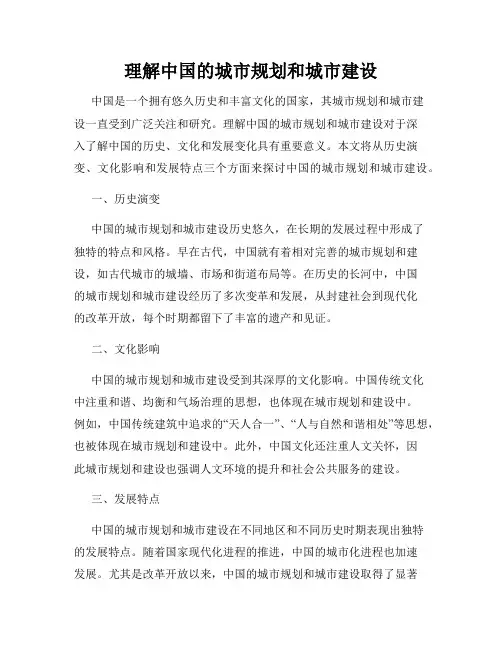 理解中国的城市规划和城市建设

中国是一个拥有悠久历史和丰富文化的国家，其城市规划和城市建设一直受到广泛关注和研究。理解中国的城市规划和城市建设对于深入了解中国的历史、文化和发展变化具有重要意义。本文将从历史演变、文化影响和发展特点三个方面来探讨中国的城市规划和城市建设。

一、历史演变

中国的城市规划和城市建设历史悠久，在长期的发展过程中形成了独特的特点和风格。早在古代，中国就有着相对完善的城市规划和建设，如古代城市的城墙、市场和街道布局等。在历史的长河中，中国的城市规划和城市建设经历了多次变革和发展，从封建社会到现代化的改革开放，每个时期都留下了丰富的遗产和见证。

二、文化影响

中国的城市规划和城市建设受到其深厚的文化影响。中国传统文化中注重和谐、均衡和气场治理的思想，也体现在城市规划和建设中。例如，中国传统建筑中追求的“天人合一”、“人与自然和谐相处”等思想，也被体现在城市规划和建设中。此外，中国文化还注重人文关怀，因此城市规划和建设也强调人文环境的提升和社会公共服务的建设。

三、发展特点

中国的城市规划和城市建设在不同地区和不同历史时期表现出独特的发展特点。随着国家现代化进程的推进，中国的城市化进程也加速发展。尤其是改革开放以来，中国的城市规划和城市建设取得了显著